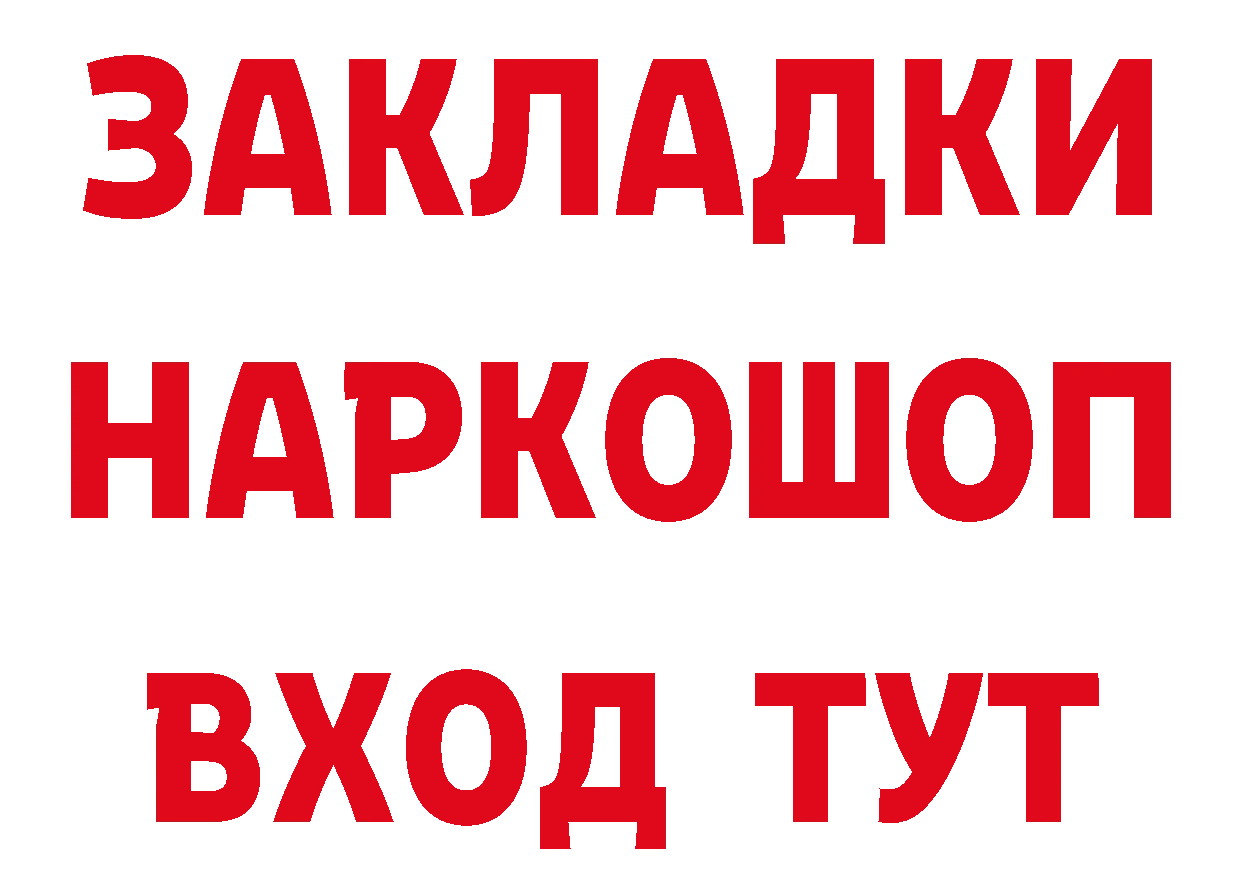 ЗАКЛАДКИ НАРКОШОП ВХОД ТУТ